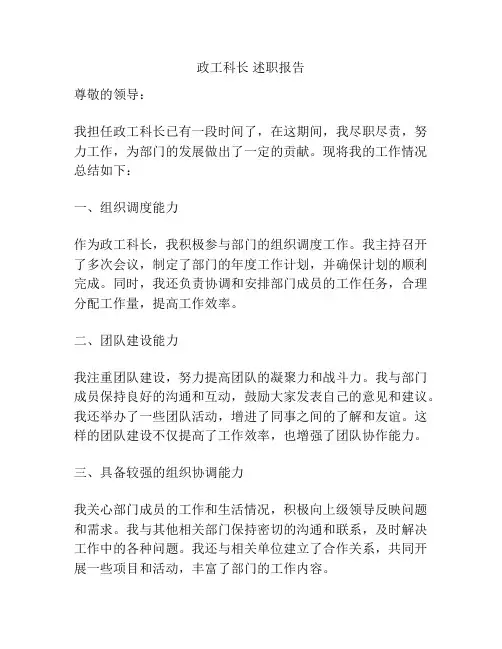 政工科长 述职报告

尊敬的领导：

我担任政工科长已有一段时间了，在这期间，我尽职尽责，努力工作，为部门的发展做出了一定的贡献。现将我的工作情况总结如下：

一、组织调度能力

作为政工科长，我积极参与部门的组织调度工作。我主持召开了多次会议，制定了部门的年度工作计划，并确保计划的顺利完成。同时，我还负责协调和安排部门成员的工作任务，合理分配工作量，提高工作效率。

二、团队建设能力

我注重团队建设，努力提高团队的凝聚力和战斗力。我与部门成员保持良好的沟通和互动，鼓励大家发表自己的意见和建议。我还举办了一些团队活动，增进了同事之间的了解和友谊。这样的团队建设不仅提高了工作效率，也增强了团队协作能力。

三、具备较强的组织协调能力

我关心部门成员的工作和生活情况，积极向上级领导反映问题和需求。我与其他相关部门保持密切的沟通和联系，及时解决工作中的各种问题。我还与相关单位建立了合作关系，共同开展一些项目和活动，丰富了部门的工作内容。